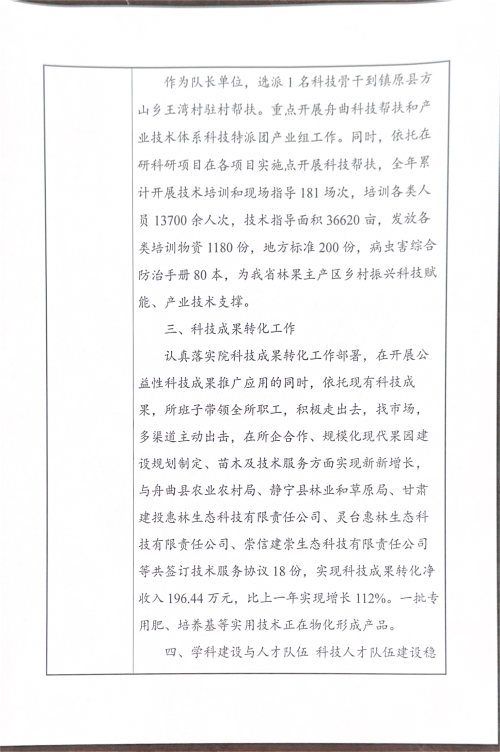 作为队长单位，选派1名科技骨干到镇原县方山乡王湾村驻村帮扶。重点开展舟曲科技帮扶和产业技术体系科技特派团产业组工作。同时，依托在研科研项目在各项目实施点开展科技帮扶，全年累计开展技术培训和现场指导181场次，培训各类人员13700余人次，技术指导面积36620亩，发放各类培训物资1180份，地方标准200份，病虫害综合防治手册80本，为我省林果主产区乡村振兴科技赋能、产业技术支撑。

三、科技成果转化工作

认真落实院科技成果转化工作部署，在开展公益性科技成果推广应用的同时，依托现有科技成果，所班子带领全所职工，积极走出去，找市场，多渠道主动出击，在所企合作、规模化现代果园建设规划制定、苗木及技术服务方面实现新新增长，与舟曲县农业农村局、静宁县林业和草原局、甘肃建投惠林生态科技有限责任公司、灵台惠林生态科技有限责任公司、崇信建崇生态科技有限责任公司等共签订技术服务协议18份，实现科技成果转化净收入196.44万元，比上一年实现增长112%。一批专用肥、培养基等实用技术正在物化形成产品。

四、学科建设与人才队伍 科技人才队伍建设稳